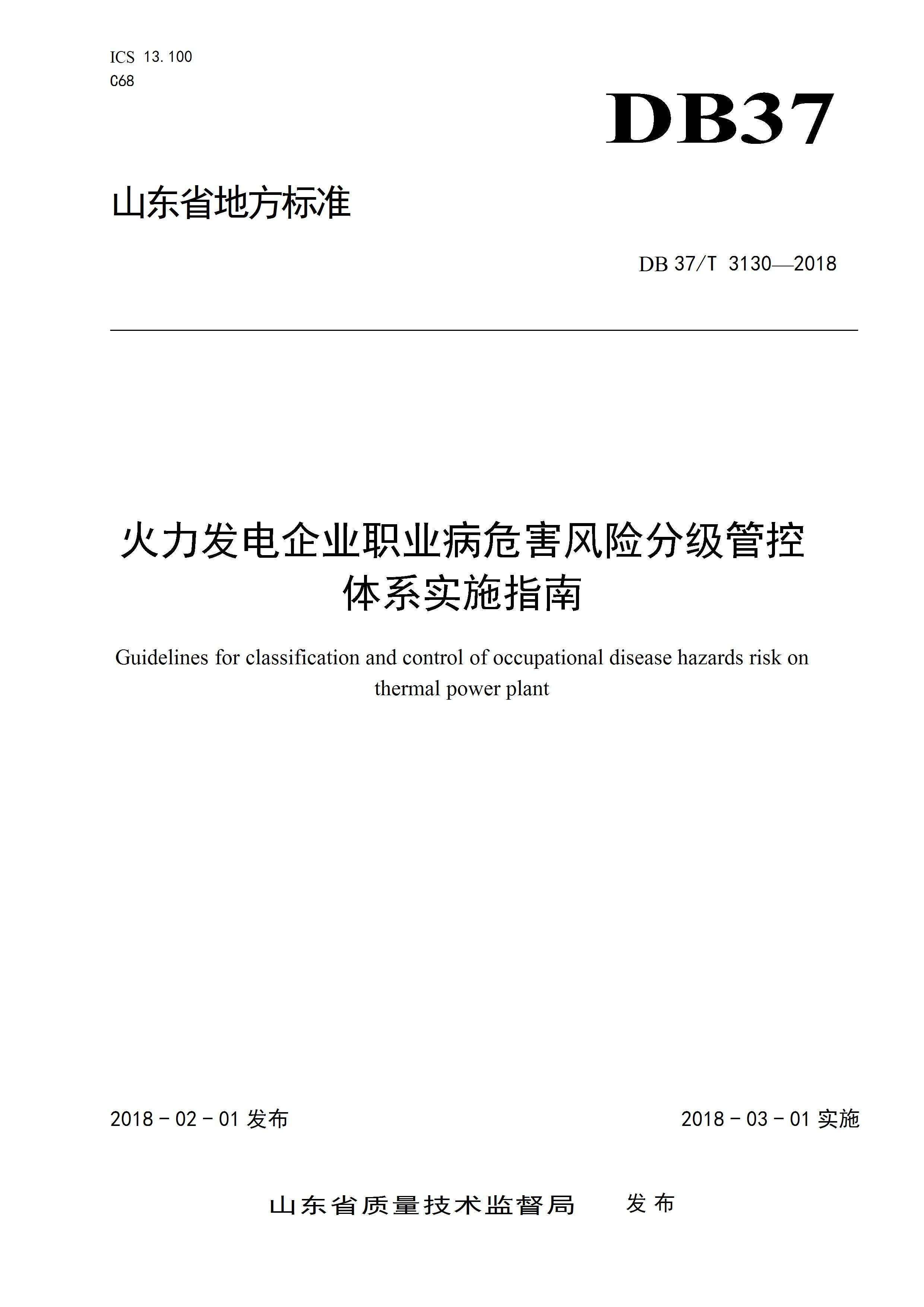 ICS 13.100
C68

DB37

山东省地方标准

DB 37/T 3130—2018

火力发电企业职业病危害风险分级管控体系实施指南

Guidelines for classification and control of occupational disease hazards risk on thermal power plant

2018 - 02 - 01 发布

2018 - 03 - 01 实施

山东省质量技术监督局 发布